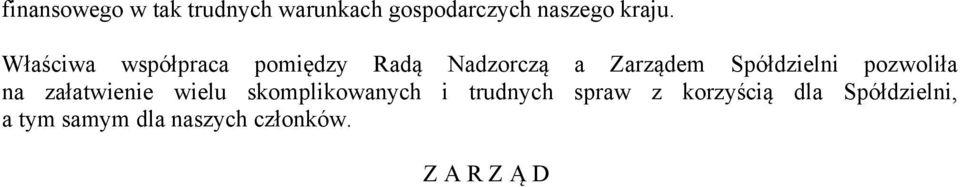 finansowego w tak trudnych warunkach gospodarczych naszego kraju.

Właściwa współpraca pomiędzy Radą Nadzorczą a Zarządem Spółdzielni pozwoliła na załatwienie wielu skomplikowanych i trudnych spraw z korzyścią dla Spółdzielni, a tym samym dla naszych członków.

Z A R Z Ą D